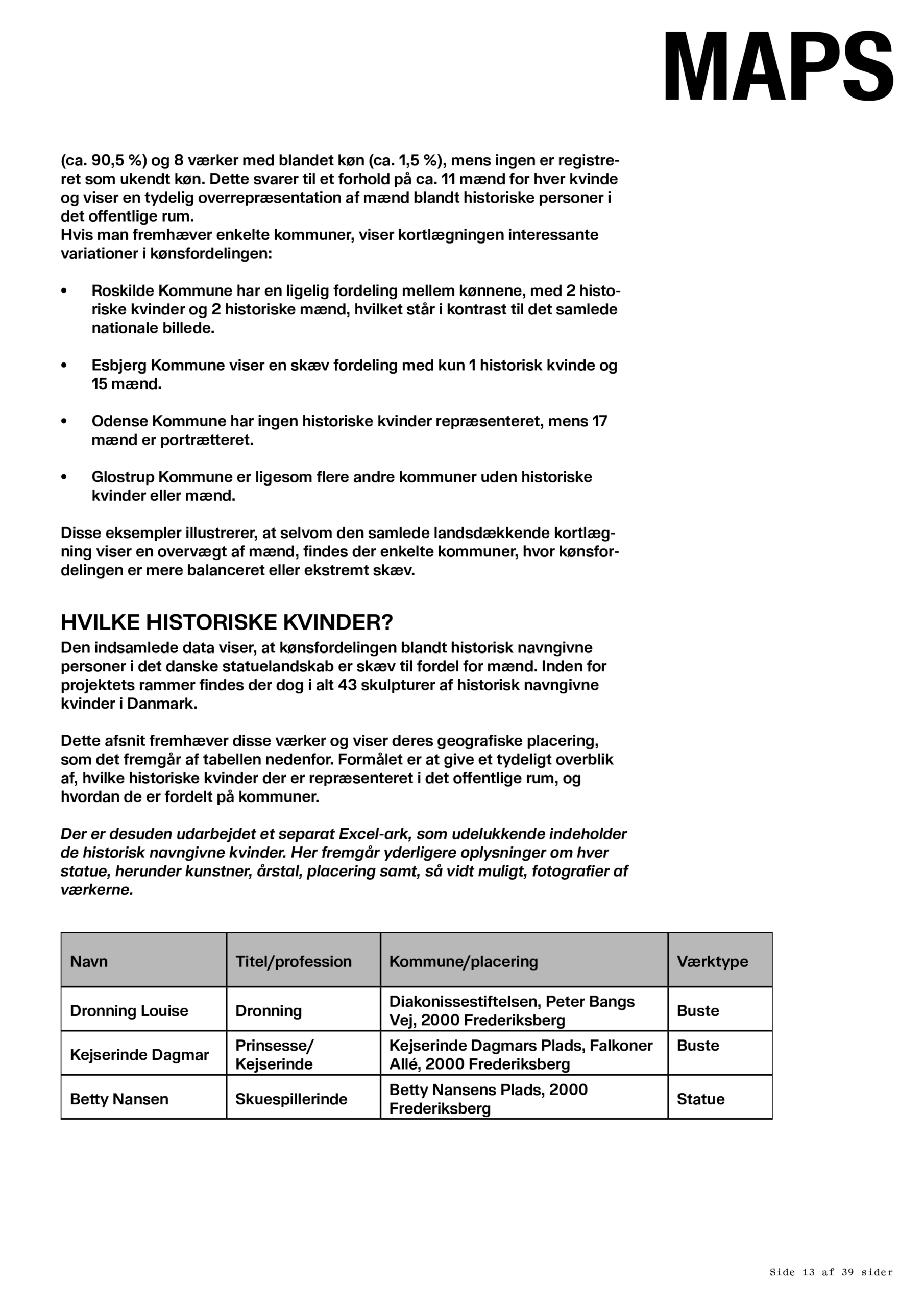 MAPS

(ca. 90,5 %) og 8 værker med blandet køn (ca. 1,5 %), mens ingen er registreret som ukendt køn. Dette svarer til et forhold på ca. 11 mænd for hver kvinde og viser en tydelig overrepræsentation af mænd blandt historiske personer i det offentlige rum.
Hvis man fremhæver enkelte kommuner, viser kortlægningen interessante variationer i kønsfordelingen:

• Roskilde Kommune har en ligelig fordeling mellem kønnene, med 2 historiske kvinder og 2 historiske mænd, hvilket står i kontrast til det samlede nationale billede.

• Esbjerg Kommune viser en skæv fordeling med kun 1 historisk kvinde og 15 mænd.

• Odense Kommune har ingen historiske kvinder repræsenteret, mens 17 mænd er portrætteret.

• Glostrup Kommune er ligesom flere andre kommuner uden historiske kvinder eller mænd.

Disse eksempler illustrerer, at selvom den samlede landsdækkende kortlægning viser en overvægt af mænd, findes der enkelte kommuner, hvor kønsfordelingen er mere balanceret eller ekstremt skæv.

HVILKE HISTORISKE KVINDER?
Den indsamlede data viser, at kønsfordelingen blandt historisk navngivne personer i det danske statuelandskab er skæv til fordel for mænd. Inden for projektets rammer findes der dog i alt 43 skulpturer af historisk navngivne kvinder i Danmark.

Dette afsnit fremhæver disse værker og viser deres geografiske placering, som det fremgår af tabellen nedenfor. Formålet er at give et tydeligt overblik af, hvilke historiske kvinder der er repræsenteret i det offentlige rum, og hvordan de er fordelt på kommuner.

Der er desuden udarbejdet et separat Excel-ark, som udelukkende indeholder de historisk navngivne kvinder. Her fremgår yderligere oplysninger om hver statue, herunder kunstner, årstal, placering samt, så vidt muligt, fotografier af værkerne.

| Navn | Titel/profession | Kommune/placering | Værktype |
|---|---|---|---|
| Dronning Louise | Dronning | Diakonissestiftelsen, Peter Bangs Vej, 2000 Frederiksberg | Buste |
| Kejserinde Dagmar | Prinsesse/ Kejserinde | Kejserinde Dagmars Plads, Falkoner Allé, 2000 Frederiksberg | Buste |
| Betty Nansen | Skuespillerinde | Betty Nansens Plads, 2000 Frederiksberg | Statue |

Side 13 af 39 sider